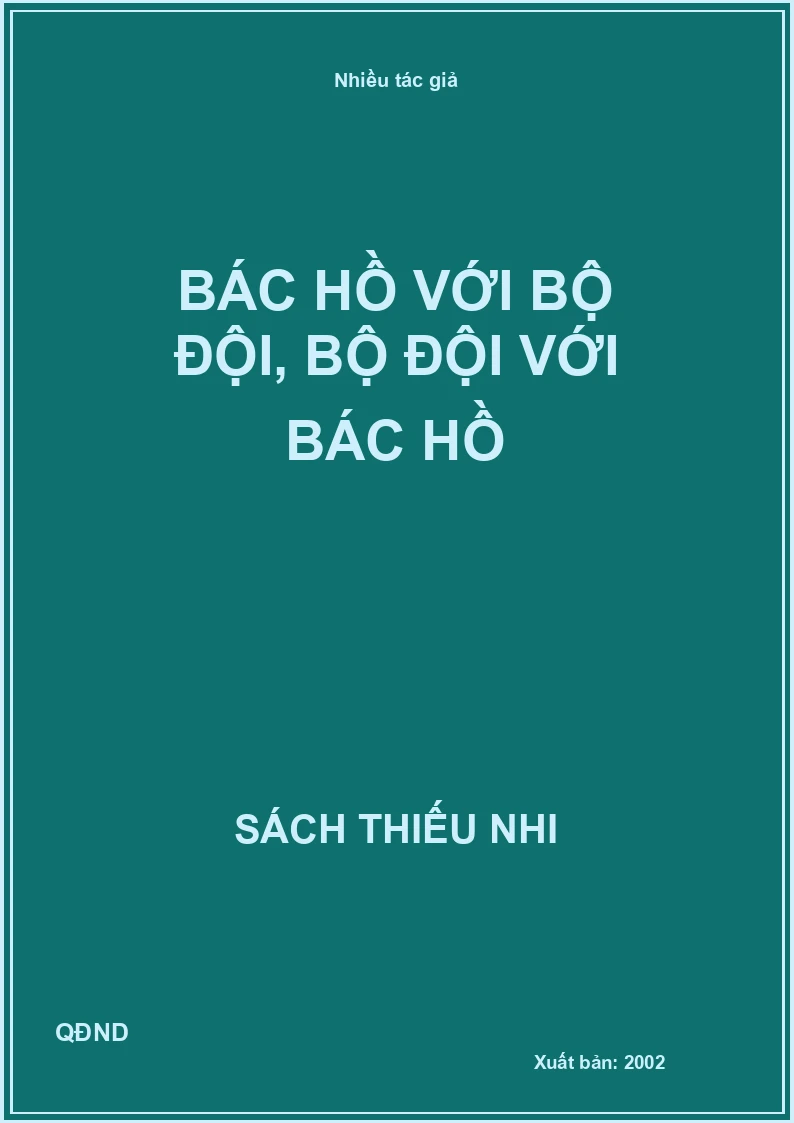 Nhiều tác giả

BÁC HỒ VỚI BỘ ĐỘI, BỘ ĐỘI VỚI BÁC HỒ

SÁCH THIẾU NHI

QĐND

Xuất bản: 2002